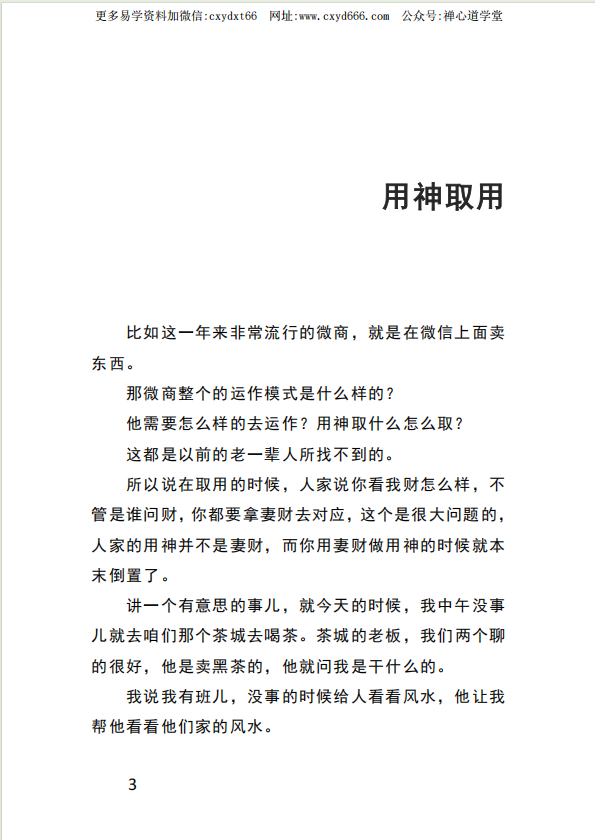 更多易学资料加微信:cxydxt66 网址:www.cxyd666.com 公众号:禅心道学堂

用神取用

比如这一年来非常流行的微商，就是在微信上面卖东西。

那微商整个的运作模式是什么样的？

他需要怎么样的去运作？用神取什么怎么取？

这都是以前的老一辈人所找不到的。

所以说在取用的时候，人家说你看我财怎么样，不管是谁问财，你都要拿妻财去对应，这个是很大问题的，人家的用神并不是妻财，而你用妻财做用神的时候就本末倒置了。

讲一个有意思的事儿，就今天的时候，我中午没事儿就去咱们那个茶城去喝茶。茶城的老板，我们两个聊的很好，他是卖黑茶的，他就问我是干什么的。

我说我有班儿，没事的时候给人看看风水，他让我帮他看看他们家的风水。

3